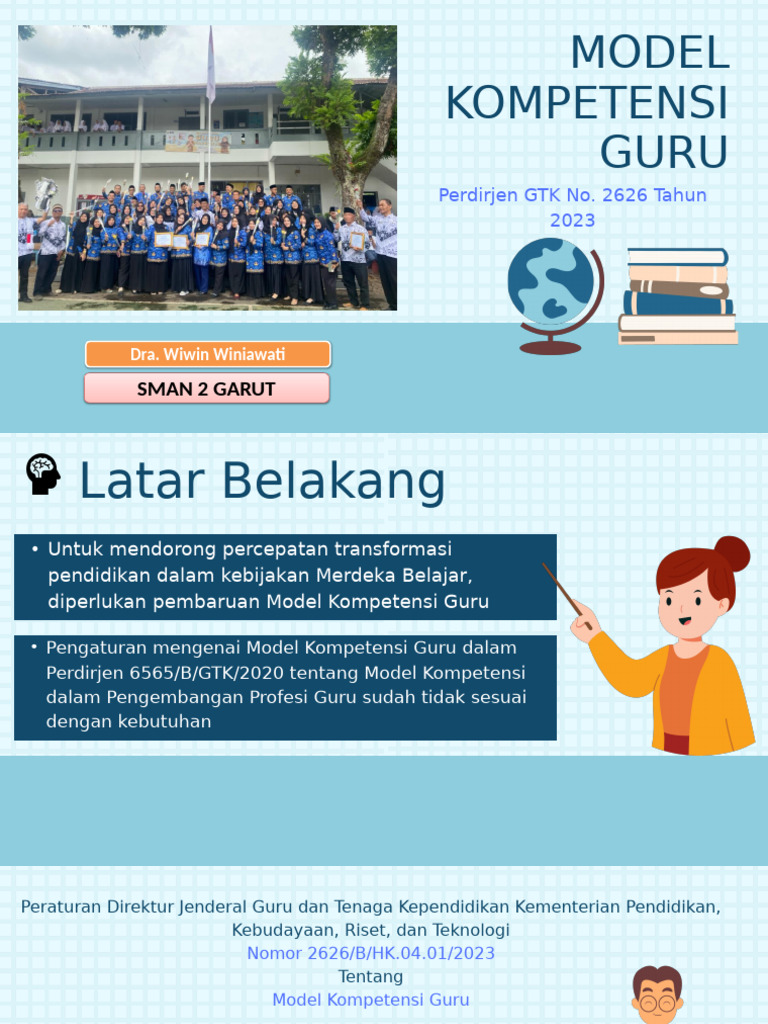 MODEL KOMPETENSI GURU

Perdirjen GTK No. 2626 Tahun 2023

Dra. Wiwin Winiawati

SMAN 2 GARUT

Latar Belakang

• Untuk mendorong percepatan transformasi pendidikan dalam kebijakan Merdeka Belajar, diperlukan pembaruan Model Kompetensi Guru

• Pengaturan mengenai Model Kompetensi Guru dalam Perdirjen 6565/B/GTK/2020 tentang Model Kompetensi dalam Pengembangan Profesi Guru sudah tidak sesuai dengan kebutuhan

Peraturan Direktur Jenderal Guru dan Tenaga Kependidikan Kementerian Pendidikan, Kebudayaan, Riset, dan Teknologi
Nomor 2626/B/HK.04.01/2023
Tentang
Model Kompetensi Guru